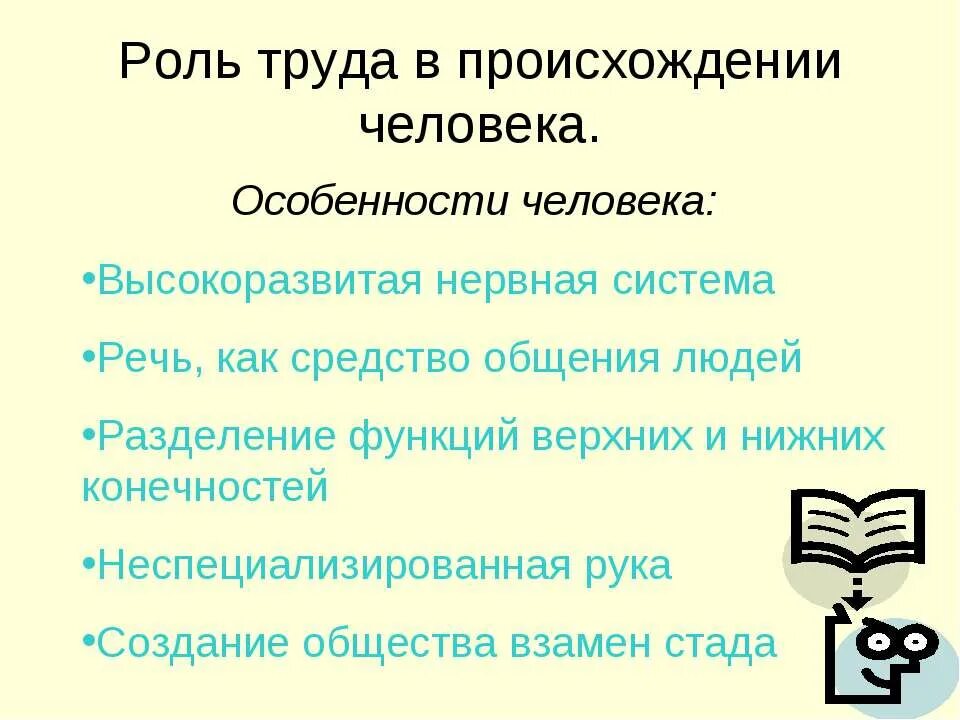 Роль труда в происхождении человека.

Особенности человека:

•Высокоразвитая нервная система

•Речь, как средство общения людей

•Разделение функций верхних и нижних конечностей

•Неспециализированная рука

•Создание общества взамен стада